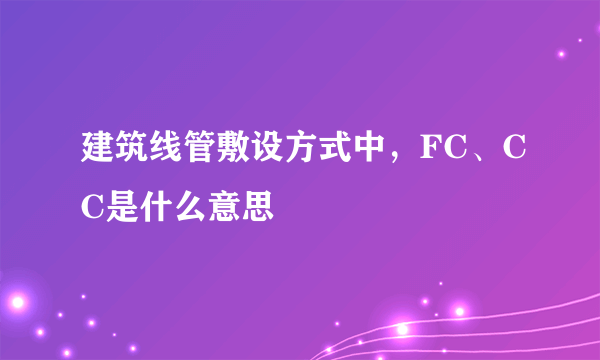 建筑线管敷设方式中，FC、CC是什么意思